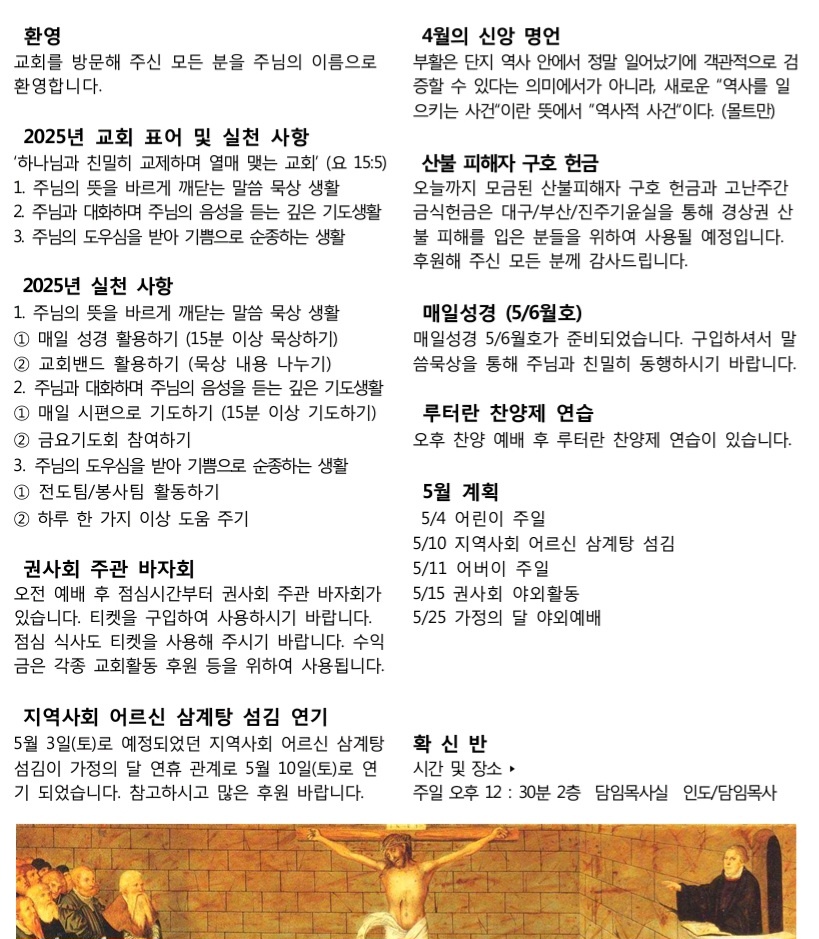 환영
교회를 방문해 주신 모든 분을 주님의 이름으로 환영합니다.

2025년 교회 표어 및 실천 사항
'하나님과 친밀히 교제하며 열매 맺는 교회' (요 15:5)
1. 주님의 뜻을 바르게 깨닫는 말씀 묵상 생활
2. 주님과 대화하며 주님의 음성을 듣는 깊은 기도생활
3. 주님의 도우심을 받아 기쁨으로 순종하는 생활

2025년 실천 사항
1. 주님의 뜻을 바르게 깨닫는 말씀 묵상 생활
① 매일 성경 활용하기 (15분 이상 묵상하기)
② 교회밴드 활용하기 (묵상 내용 나누기)
2. 주님과 대화하며 주님의 음성을 듣는 깊은 기도생활
① 매일 시편으로 기도하기 (15분 이상 기도하기)
② 금요기도회 참여하기
3. 주님의 도우심을 받아 기쁨으로 순종하는 생활
① 전도팀/봉사팀 활동하기
② 하루 한 가지 이상 도움 주기

권사회 주관 바자회
오전 예배 후 점심시간부터 권사회 주관 바자회가 있습니다. 티켓을 구입하여 사용하시기 바랍니다. 점심 식사도 티켓을 사용해 주시기 바랍니다. 수익금은 각종 교회활동 후원 등을 위하여 사용됩니다.

지역사회 어르신 삼계탕 섬김 연기
5월 3일(토)로 예정되었던 지역사회 어르신 삼계탕 섬김이 가정의 달 연휴 관계로 5월 10일(토)로 연기 되었습니다. 참고하시고 많은 후원 바랍니다.

4월의 신앙 명언
부활은 단지 역사 안에서 정말 일어났기에 객관적으로 검증할 수 있다는 의미에서가 아니라, 새로운 "역사를 일으키는 사건"이란 뜻에서 "역사적 사건"이다. (몰트만)

산불 피해자 구호 헌금
오늘까지 모금된 산불피해자 구호 헌금과 고난주간 금식헌금은 대구/부산/진주기윤실을 통해 경상권 산불 피해를 입은 분들을 위하여 사용될 예정입니다. 후원해 주신 모든 분께 감사드립니다.

매일성경 (5/6월호)
매일성경 5/6월호가 준비되었습니다. 구입하셔서 말씀묵상을 통해 주님과 친밀히 동행하시기 바랍니다.

루터란 찬양제 연습
오후 찬양 예배 후 루터란 찬양제 연습이 있습니다.

5월 계획
5/4 어린이 주일
5/10 지역사회 어르신 삼계탕 섬김
5/11 어버이 주일
5/15 권사회 야외활동
5/25 가정의 달 야외예배

확 신 반
시간 및 장소 ▸
주일 오후 12 : 30분 2층 담임목사실 인도/담임목사